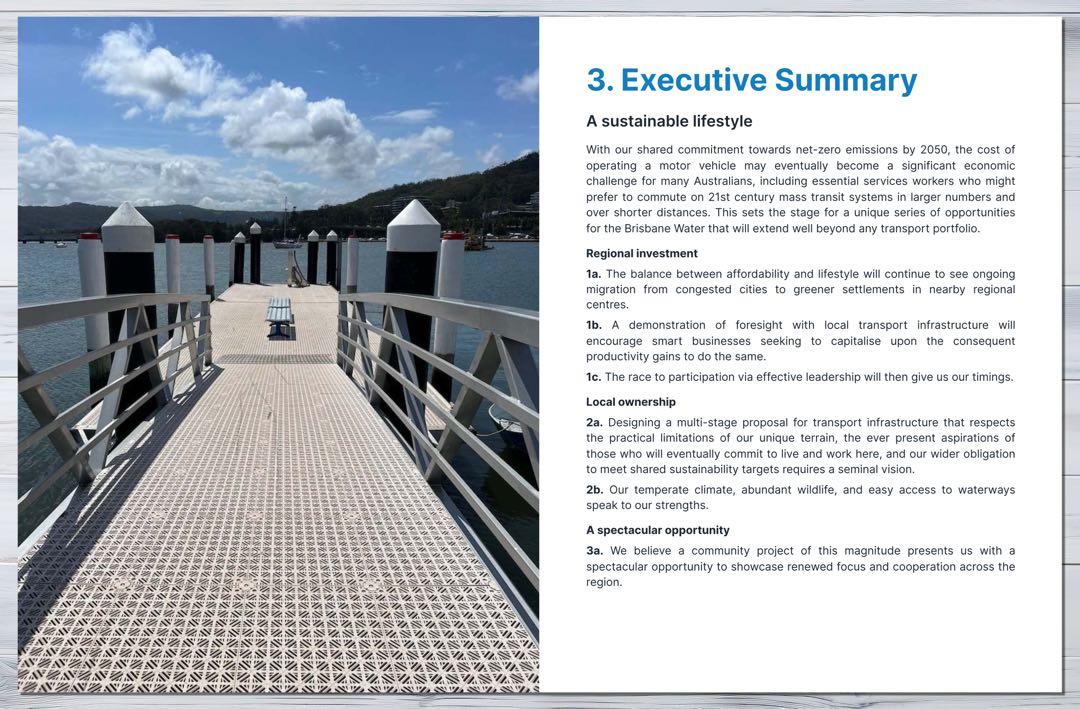 3. Executive Summary

A sustainable lifestyle

With our shared commitment towards net-zero emissions by 2050, the cost of operating a motor vehicle may eventually become a significant economic challenge for many Australians, including essential services workers who might prefer to commute on 21st century mass transit systems in larger numbers and over shorter distances. This sets the stage for a unique series of opportunities for the Brisbane Water that will extend well beyond any transport portfolio.

Regional investment

1a. The balance between affordability and lifestyle will continue to see ongoing migration from congested cities to greener settlements in nearby regional centres.

1b. A demonstration of foresight with local transport infrastructure will encourage smart businesses seeking to capitalise upon the consequent productivity gains to do the same.

1c. The race to participation via effective leadership will then give us our timings.

Local ownership

2a. Designing a multi-stage proposal for transport infrastructure that respects the practical limitations of our unique terrain, the ever present aspirations of those who will eventually commit to live and work here, and our wider obligation to meet shared sustainability targets requires a seminal vision.

2b. Our temperate climate, abundant wildlife, and easy access to waterways speak to our strengths.

A spectacular opportunity

3a. We believe a community project of this magnitude presents us with a spectacular opportunity to showcase renewed focus and cooperation across the region.